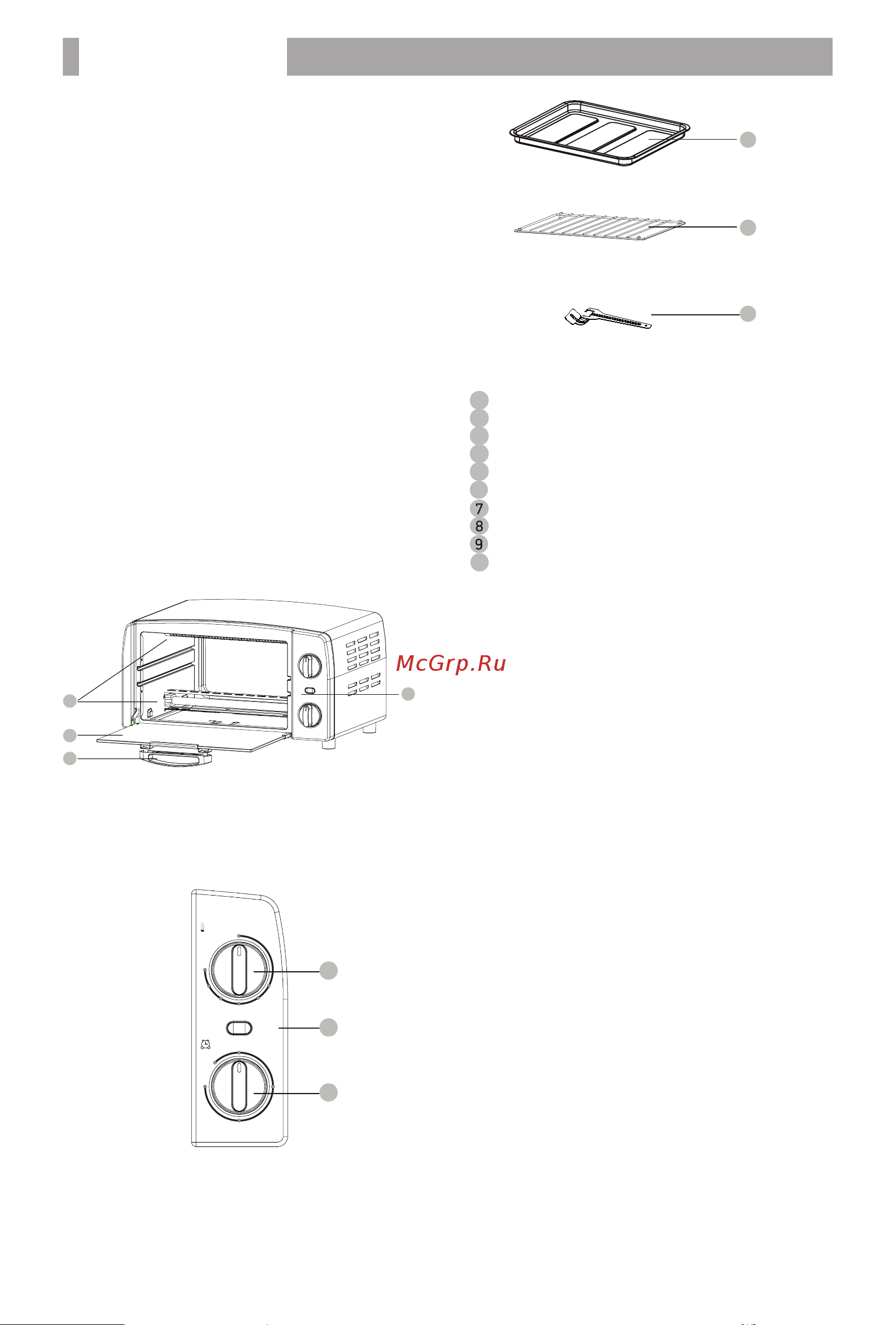 7
8
9

McGrp.Ru